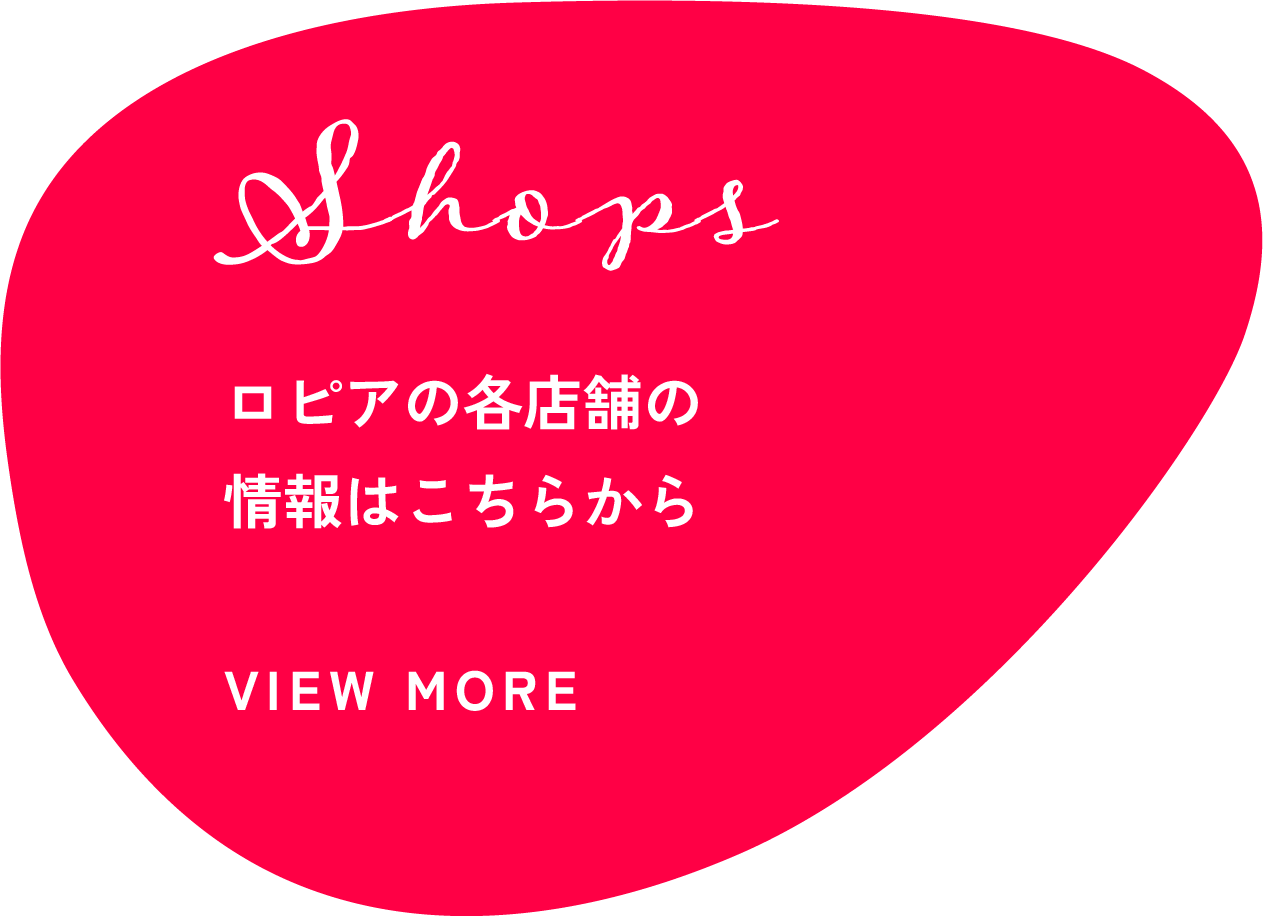 Shops

ロピアの各店舗の
情報はこちらから

VIEW MORE